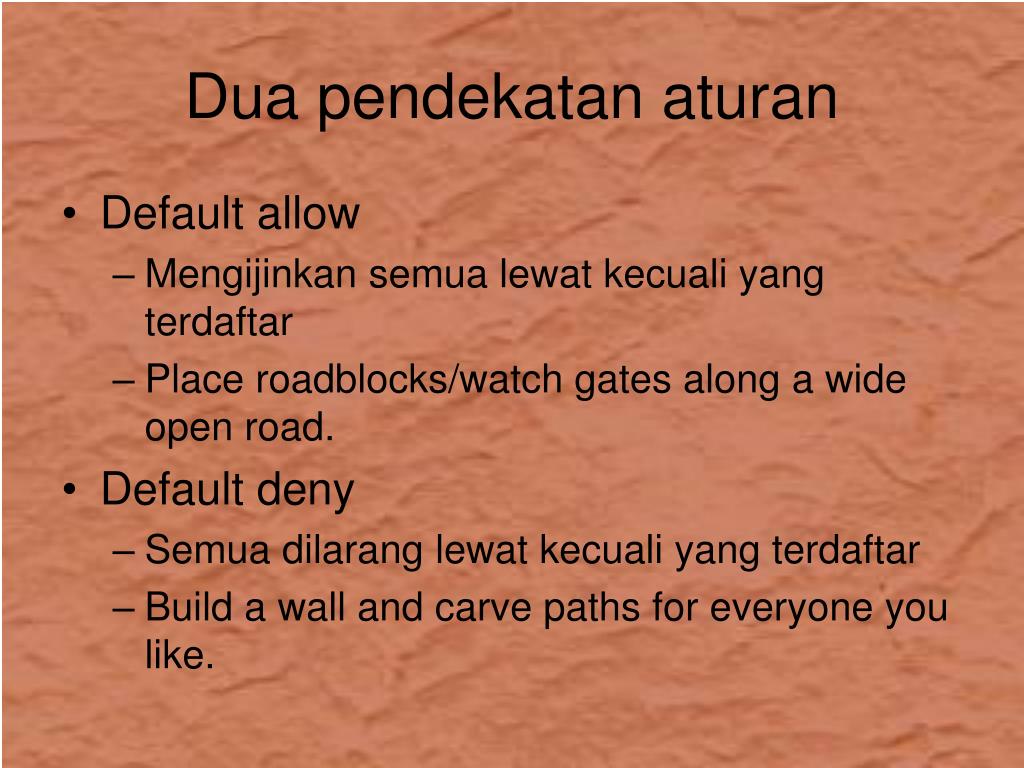 Dua pendekatan aturan

• Default allow
– Mengijinkan semua lewat kecuali yang terdaftar
– Place roadblocks/watch gates along a wide open road.
• Default deny
– Semua dilarang lewat kecuali yang terdaftar
– Build a wall and carve paths for everyone you like.